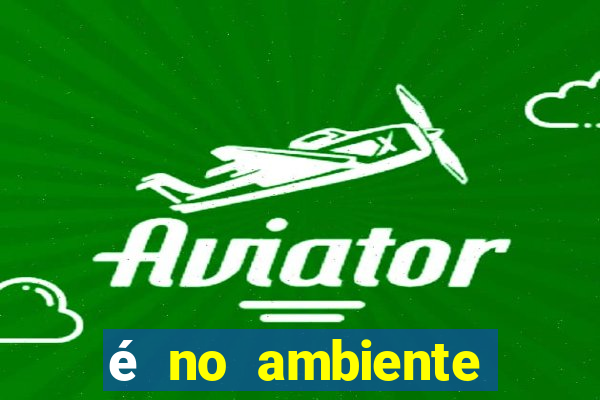 X

Aviator

é no ambiente